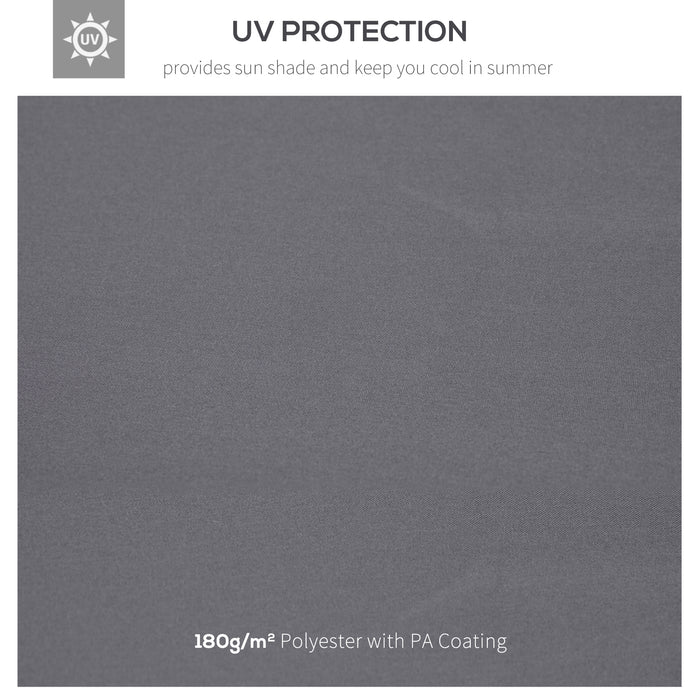 UV

UV PROTECTION
provides sun shade and keep you cool in summer

180g/m² Polyester with PA Coating